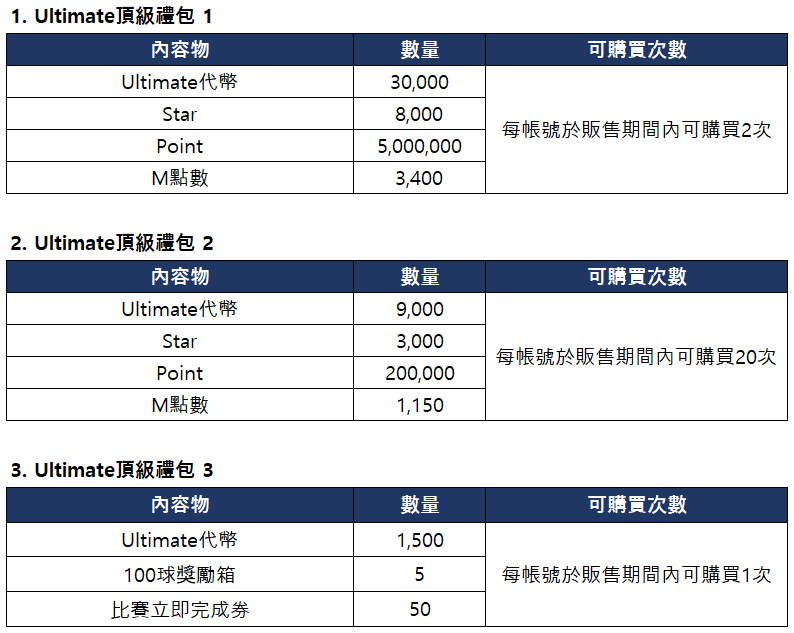 1. Ultimate頂級禮包 1

| 內容物 | 數量 | 可購買次數 |
|---|---|---|
| Ultimate代幣 | 30,000 | 每帳號於販售期間內可購買2次 |
| Star | 8,000 | |
| Point | 5,000,000 | |
| M點數 | 3,400 | |

2. Ultimate頂級禮包 2

| 內容物 | 數量 | 可購買次數 |
|---|---|---|
| Ultimate代幣 | 9,000 | 每帳號於販售期間內可購買20次 |
| Star | 3,000 | |
| Point | 200,000 | |
| M點數 | 1,150 | |

3. Ultimate頂級禮包 3

| 內容物 | 數量 | 可購買次數 |
|---|---|---|
| Ultimate代幣 | 1,500 | 每帳號於販售期間內可購買1次 |
| 100球獎勵箱 | 5 | |
| 比賽立即完成券 | 50 | |